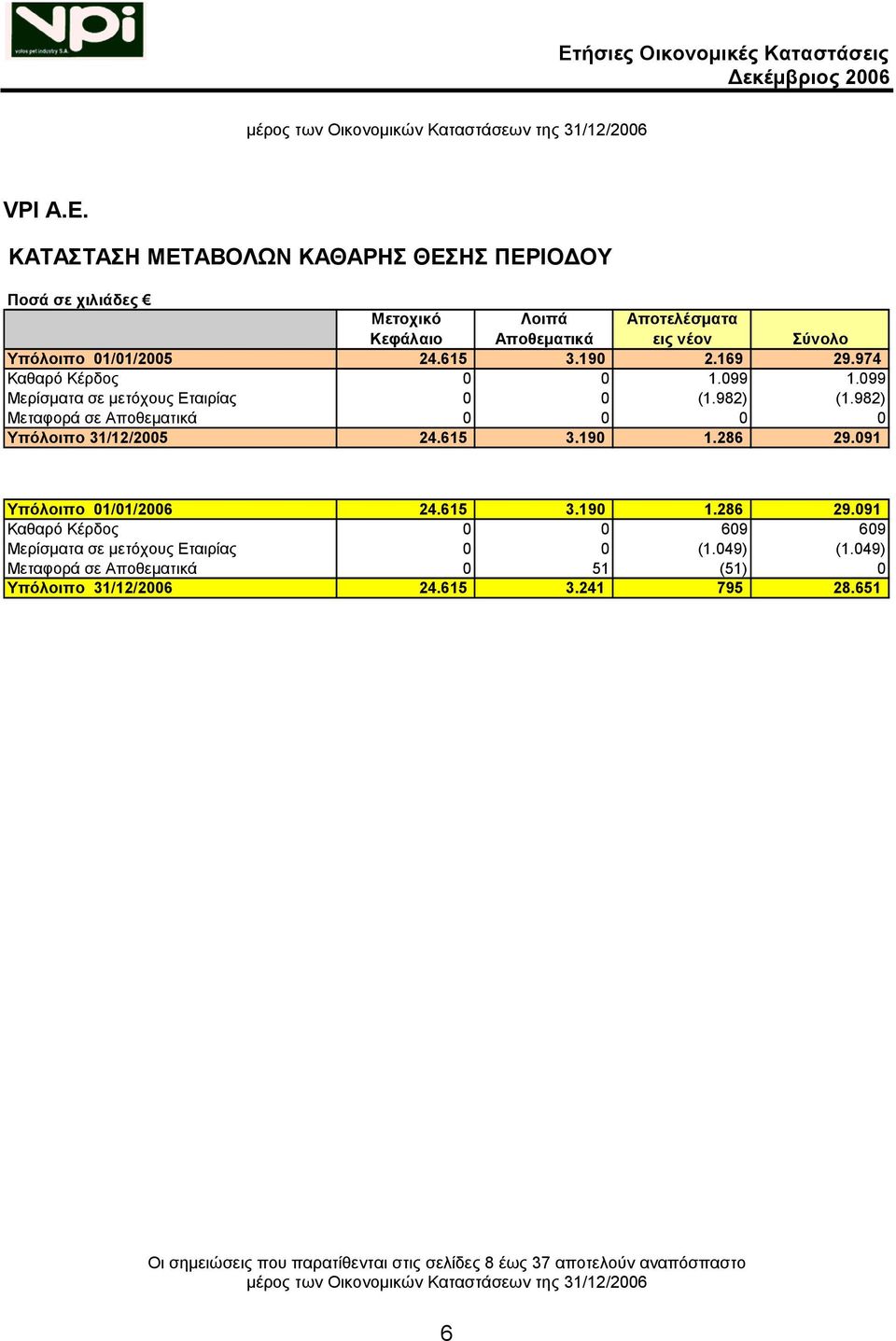 vpi
volos pet industry S.A.

Ετήσιες Οικονομικές Καταστάσεις
Δεκέμβριος 2006

μέρος των Οικονομικών Καταστάσεων της 31/12/2006

VPI A.E.

ΚΑΤΑΣΤΑΣΗ ΜΕΤΑΒΟΛΩΝ ΚΑΘΑΡΗΣ ΘΕΣΗΣ ΠΕΡΙΟΔΟΥ

Ποσά σε χιλιάδες €

| | Μετοχικό Κεφάλαιο | Λοιπά Αποθεματικά | Αποτελέσματα εις νέον | Σύνολο |
|---|---|---|---|---|
| Υπόλοιπο 01/01/2005 | 24.615 | 3.190 | 2.169 | 29.974 |
| Καθαρό Κέρδος | 0 | 0 | 1.099 | 1.099 |
| Μερίσματα σε μετόχους Εταιρίας | 0 | 0 | (1.982) | (1.982) |
| Μεταφορά σε Αποθεματικά | 0 | 0 | 0 | 0 |
| Υπόλοιπο 31/12/2005 | 24.615 | 3.190 | 1.286 | 29.091 |

| | | | | |
|---|---|---|---|---|
| Υπόλοιπο 01/01/2006 | 24.615 | 3.190 | 1.286 | 29.091 |
| Καθαρό Κέρδος | 0 | 0 | 609 | 609 |
| Μερίσματα σε μετόχους Εταιρίας | 0 | 0 | (1.049) | (1.049) |
| Μεταφορά σε Αποθεματικά | 0 | 51 | (51) | 0 |
| Υπόλοιπο 31/12/2006 | 24.615 | 3.241 | 795 | 28.651 |

Οι σημειώσεις που παρατίθενται στις σελίδες 8 έως 37 αποτελούν αναπόσπαστο μέρος των Οικονομικών Καταστάσεων της 31/12/2006

6